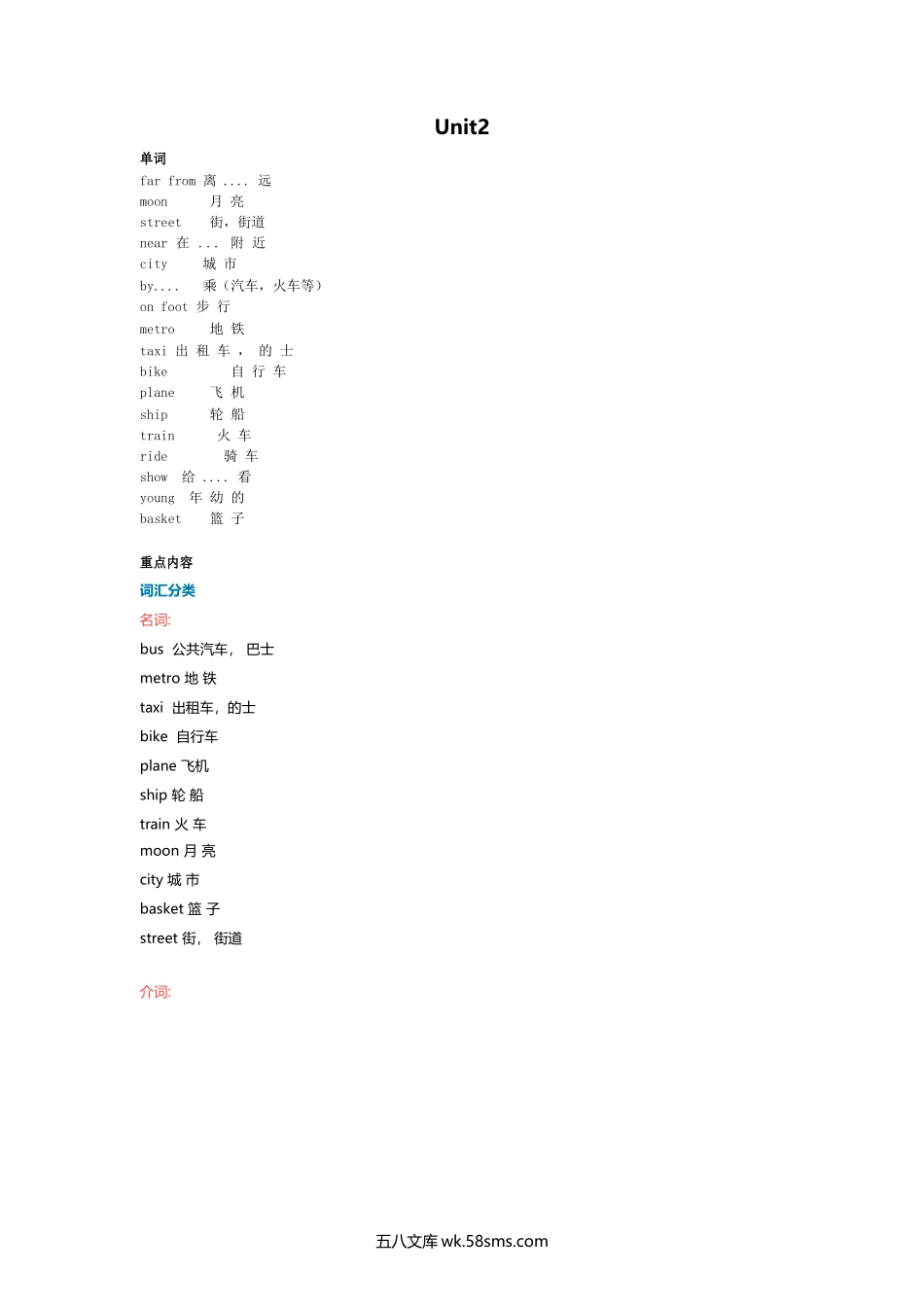 Unit2

单词

far from 离 .... 远
moon 月 亮
street 街，街道
near 在 ... 附 近
city 城 市
by.... 乘（汽车，火车等）
on foot 步 行
metro 地 铁
taxi 出 租 车 ， 的 士
bike 自 行 车
plane 飞 机
ship 轮 船
train 火 车
ride 骑 车
show 给 .... 看
young 年 幼 的
basket 篮 子

重点内容

词汇分类

名词:

bus 公共汽车， 巴士

metro 地 铁

taxi 出租车，的士

bike 自行车

plane 飞机

ship 轮 船

train 火 车

moon 月 亮

city 城 市

basket 篮 子

street 街， 街道

介词:

五八文库 wk.58sms.com